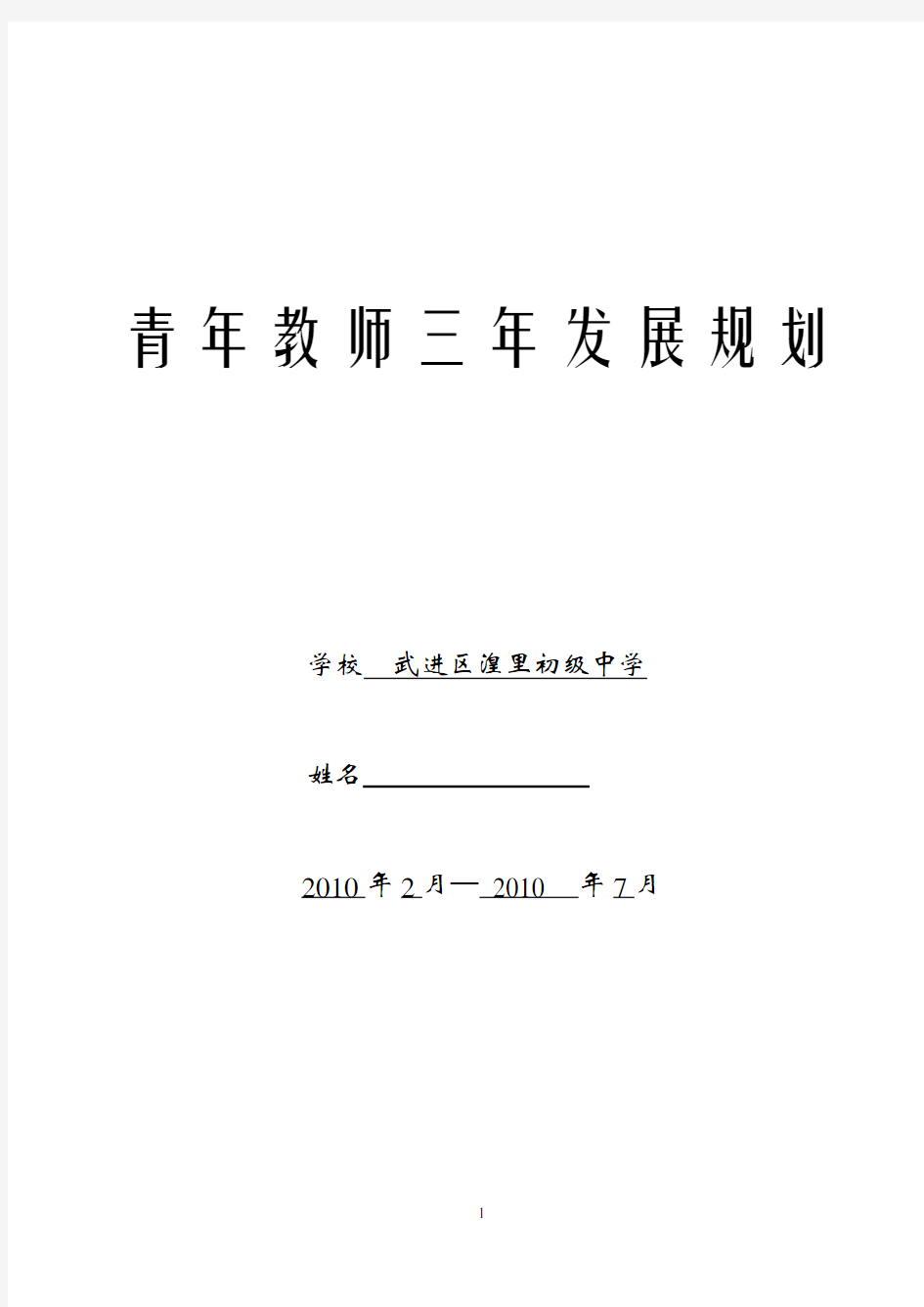 青年教师三年发展规划

学校 武进区湟里初级中学

姓名

2010 年 2 月— 2010 年 7 月

1